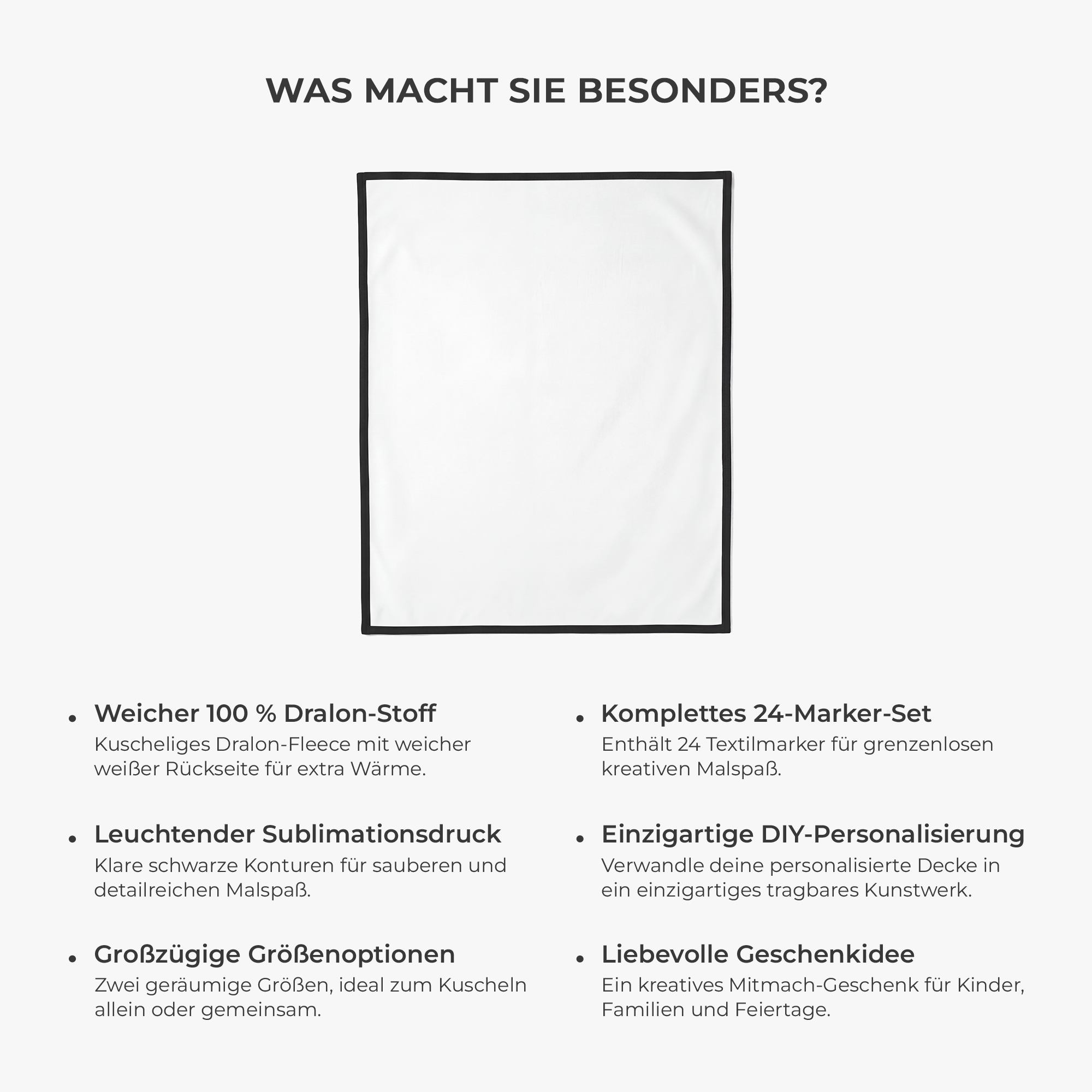 WAS MACHT SIE BESONDERS?

• Weicher 100 % Dralon-Stoff
Kuscheliges Dralon-Fleece mit weicher weißer Rückseite für extra Wärme.

• Leuchtender Sublimationsdruck
Klare schwarze Konturen für sauberen und detailreichen Malspaß.

• Großzügige Größenoptionen
Zwei geräumige Größen, ideal zum Kuscheln allein oder gemeinsam.

• Komplettes 24-Marker-Set
Enthält 24 Textilmarker für grenzenlosen kreativen Malspaß.

• Einzigartige DIY-Personalisierung
Verwandle deine personalisierte Decke in ein einzigartiges tragbares Kunstwerk.

• Liebevolle Geschenkidee
Ein kreatives Mitmach-Geschenk für Kinder, Familien und Feiertage.